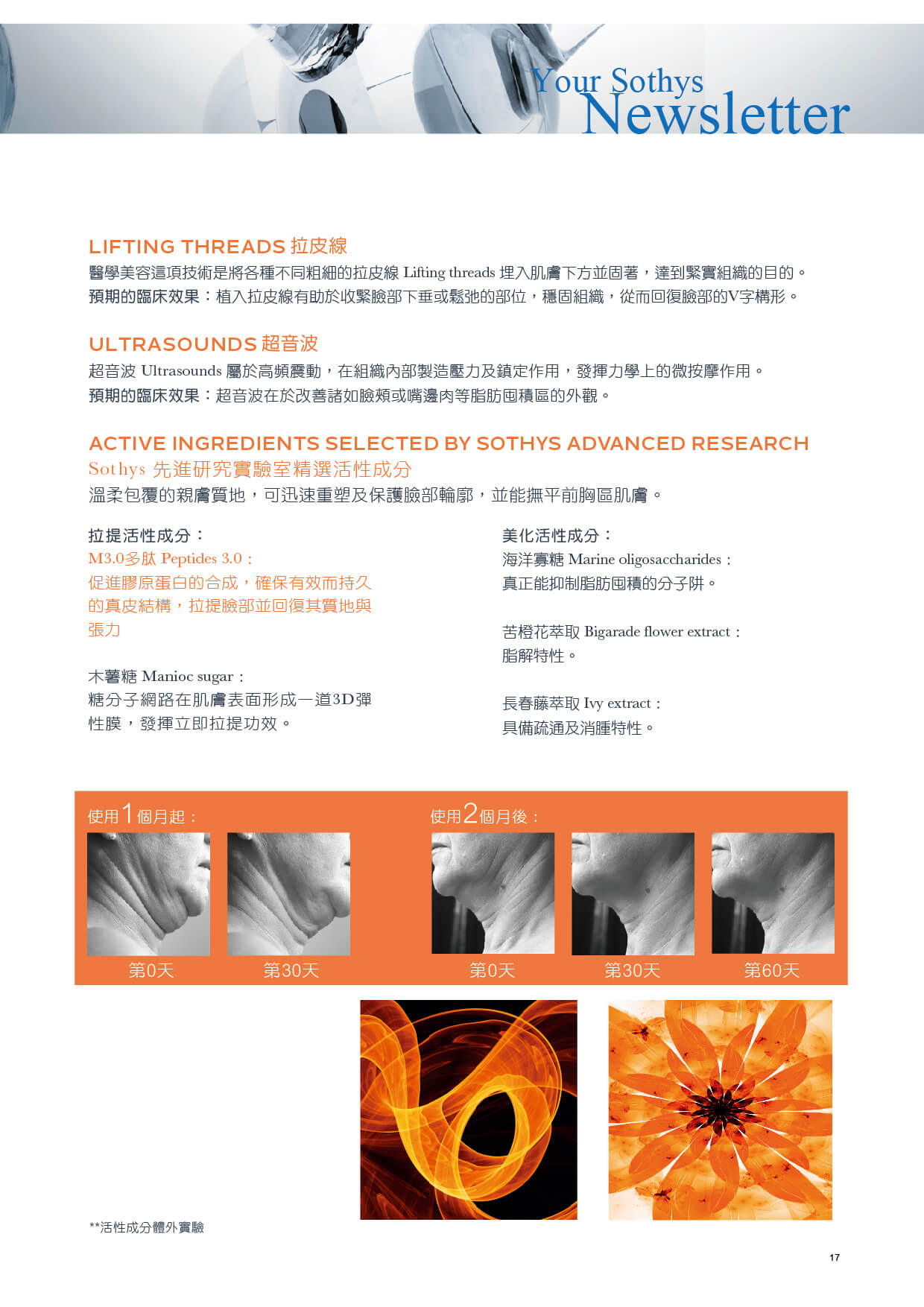 Your Sothys
Newsletter

LIFTING THREADS 拉皮線
醫學美容這項技術是將各種不同粗細的拉皮線 Lifting threads 埋入肌膚下方並固著，達到緊實組織的目的。
預期的臨床效果：植入拉皮線有助於收緊臉部下垂或鬆弛的部位，穩固組織，從而回復臉部的V字構形。

ULTRASOUNDS 超音波
超音波 Ultrasounds 屬於高頻震動，在組織內部製造壓力及鎮定作用，發揮力學上的微按摩作用。
預期的臨床效果：超音波在於改善諸如臉頰或嘴邊肉等脂肪囤積區的外觀。

ACTIVE INGREDIENTS SELECTED BY SOTHYS ADVANCED RESEARCH
Sothys 先進研究實驗室精選活性成分
溫柔包覆的親膚質地，可迅速重塑及保護臉部輪廓，並能撫平前胸區肌膚。

拉提活性成分：
M3.0多肽 Peptides 3.0：
促進膠原蛋白的合成，確保有效而持久的真皮結構，拉提臉部並回復其質地與張力

木薯糖 Manioc sugar：
糖分子網路在肌膚表面形成一道3D彈性膜，發揮立即拉提功效。

美化活性成分：
海洋寡糖 Marine oligosaccharides：
真正能抑制脂肪囤積的分子阱。

苦橙花萃取 Bigarade flower extract：
脂解特性。

長春藤萃取 Ivy extract：
具備疏通及消腫特性。

使用1個月起：
第0天
第30天

使用2個月後：
第0天
第30天
第60天

**活性成分體外實驗

17